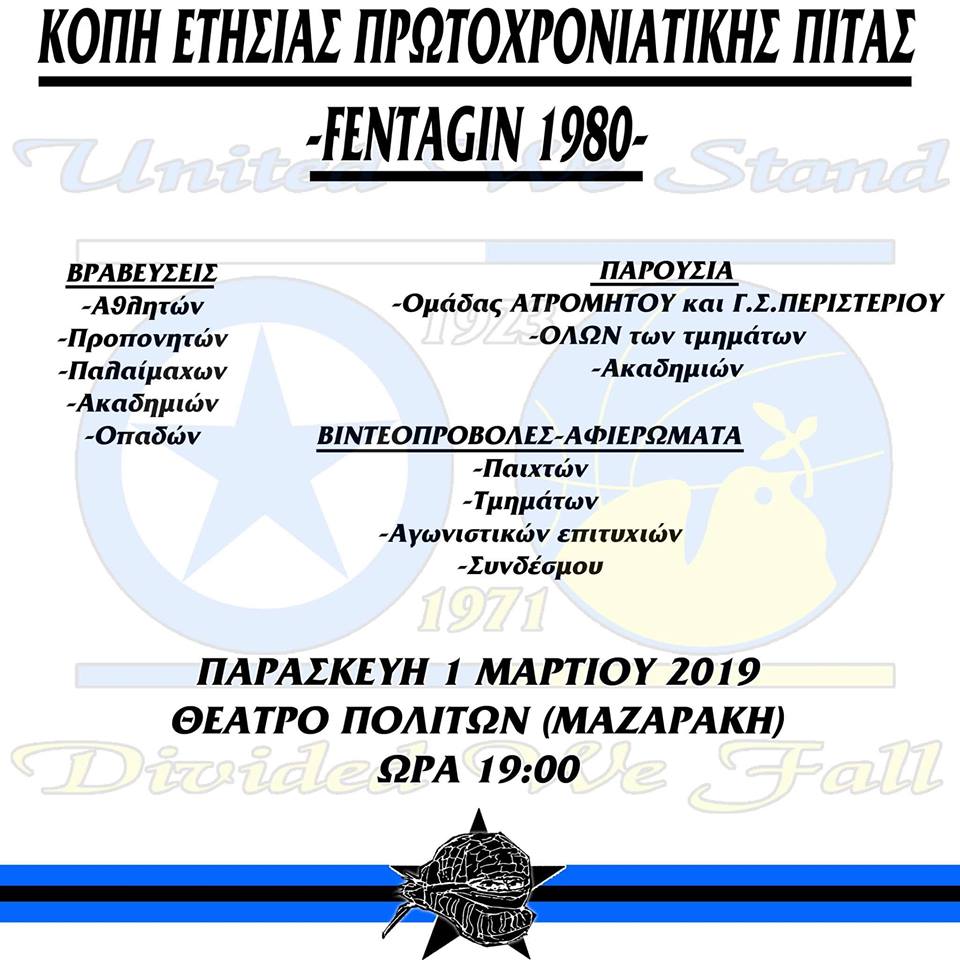 ΚΟΠΗ ΕΤΗΣΙΑΣ ΠΡΩΤΟΧΡΟΝΙΑΤΙΚΗΣ ΠΙΤΑΣ

-FENTAGIN 1980-

United We Stand

ΒΡΑΒΕΥΣΕΙΣ
-Αθλητών
-Προπονητών
-Παλαίμαχων
-Ακαδημιών
-Οπαδών

ΠΑΡΟΥΣΙΑ
-Ομάδας ΑΤΡΟΜΗΤΟΥ και Γ.Σ.ΠΕΡΙΣΤΕΡΙΟΥ
-ΟΛΩΝ των τμημάτων
-Ακαδημιών

1923

ΒΙΝΤΕΟΠΡΟΒΟΛΕΣ-ΑΦΙΕΡΩΜΑΤΑ
-Παιχτών
-Τμημάτων
-Αγωνιστικών επιτυχιών
-Συνδέσμου

1971

ΠΑΡΑΣΚΕΥΗ 1 ΜΑΡΤΙΟΥ 2019
ΘΕΑΤΡΟ ΠΟΛΙΤΩΝ (ΜΑΖΑΡΑΚΗ)
ΩΡΑ 19:00

Divided We Fall